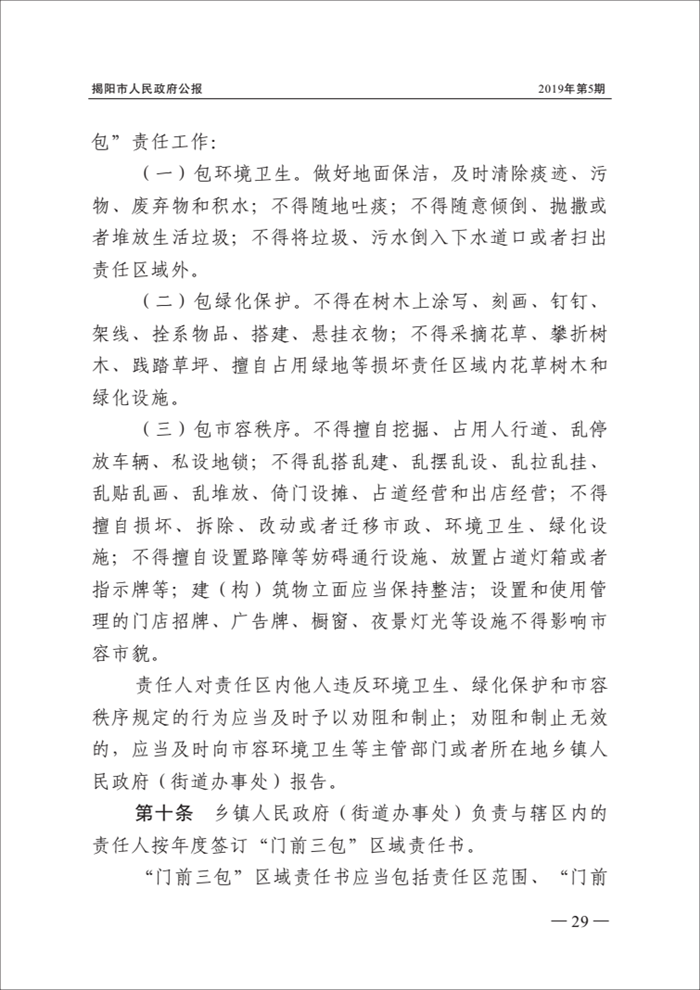 揭阳市人民政府公报　　2019年第5期

包”责任工作：

（一）包环境卫生。做好地面保洁，及时清除痰迹、污物、废弃物和积水；不得随地吐痰；不得随意倾倒、抛撒或者堆放生活垃圾；不得将垃圾、污水倒入下水道口或者扫出责任区域外。

（二）包绿化保护。不得在树木上涂写、刻画、钉钉、架线、拴系物品、搭建、悬挂衣物；不得采摘花草、攀折树木、践踏草坪、擅自占用绿地等损坏责任区域内花草树木和绿化设施。

（三）包市容秩序。不得擅自挖掘、占用人行道、乱停放车辆、私设地锁；不得乱搭乱建、乱摆乱设、乱拉乱挂、乱贴乱画、乱堆放、倚门设摊、占道经营和出店经营；不得擅自损坏、拆除、改动或者迁移市政、环境卫生、绿化设施；不得擅自设置路障等妨碍通行设施、放置占道灯箱或者指示牌等；建（构）筑物立面应当保持整洁；设置和使用管理的门店招牌、广告牌、橱窗、夜景灯光等设施不得影响市容市貌。

责任人对责任区内他人违反环境卫生、绿化保护和市容秩序规定的行为应当及时予以劝阻和制止；劝阻和制止无效的，应当及时向市容环境卫生等主管部门或者所在地乡镇人民政府（街道办事处）报告。

第十条　乡镇人民政府（街道办事处）负责与辖区内的责任人按年度签订“门前三包”区域责任书。

“门前三包”区域责任书应当包括责任区范围、“门前

— 29 —